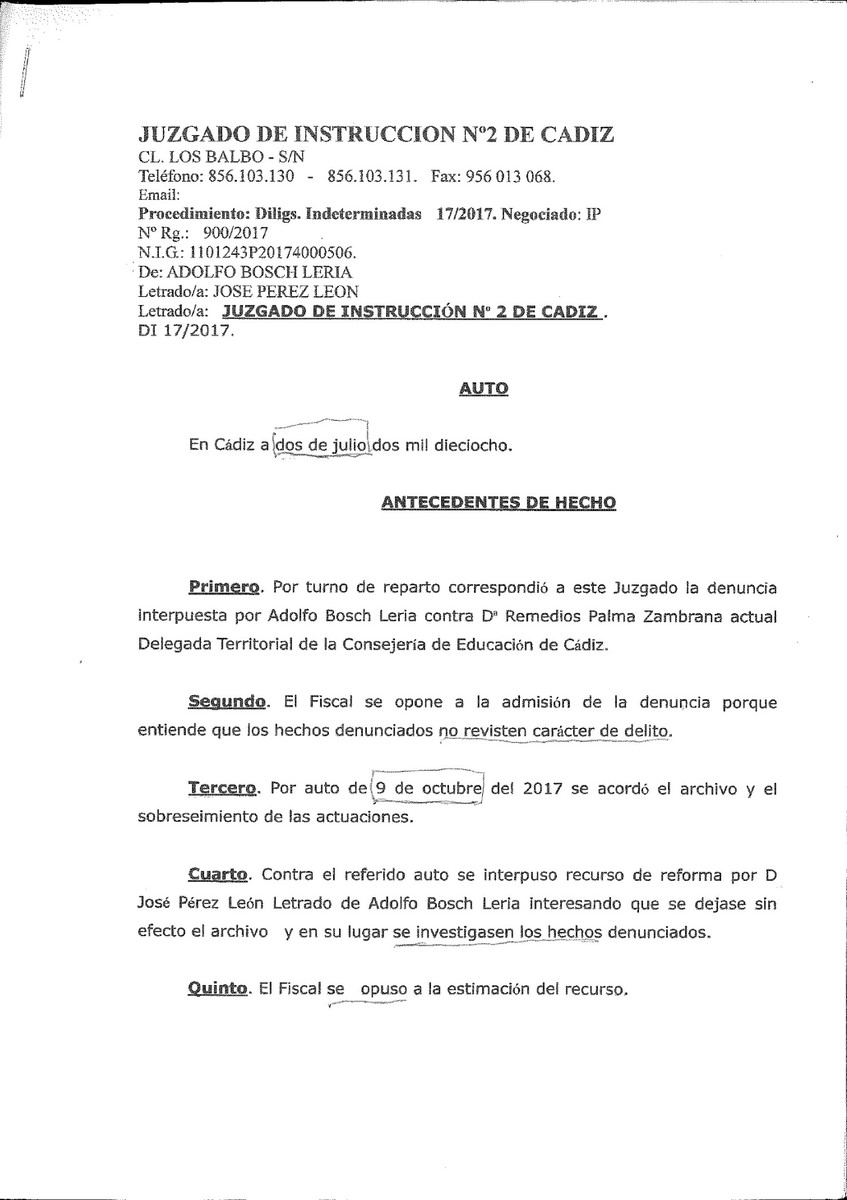 JUZGADO DE INSTRUCCION Nº2 DE CADIZ
CL. LOS BALBO - S/N
Teléfono: 856.103.130 - 856.103.131. Fax: 956 013 068.
Email:
Procedimiento: Diligs. Indeterminadas 17/2017. Negociado: IP
Nº Rg.: 900/2017
N.I.G.: 1101243P20174000506.
De: ADOLFO BOSCH LERIA
Letrado/a: JOSE PEREZ LEON
Letrado/a: JUZGADO DE INSTRUCCIÓN Nº 2 DE CADIZ .
DI 17/2017.

AUTO

En Cádiz a dos de julio dos mil dieciocho.

ANTECEDENTES DE HECHO

Primero. Por turno de reparto correspondió a este Juzgado la denuncia interpuesta por Adolfo Bosch Leria contra Dª Remedios Palma Zambrana actual Delegada Territorial de la Consejería de Educación de Cádiz.

Segundo. El Fiscal se opone a la admisión de la denuncia porque entiende que los hechos denunciados no revisten carácter de delito.

Tercero. Por auto de 9 de octubre del 2017 se acordó el archivo y el sobreseimiento de las actuaciones.

Cuarto. Contra el referido auto se interpuso recurso de reforma por D José Pérez León Letrado de Adolfo Bosch Leria interesando que se dejase sin efecto el archivo y en su lugar se investigasen los hechos denunciados.

Quinto. El Fiscal se opuso a la estimación del recurso.